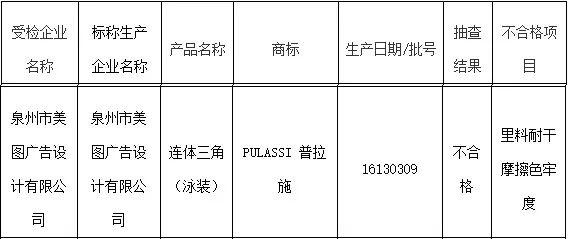 | 受检企业名称 | 标称生产企业名称 | 产品名称 | 商标 | 生产日期/批号 | 抽查结果 | 不合格项目 |
|---|---|---|---|---|---|---|
| 泉州市美图广告设计有限公司 | 泉州市美图广告设计有限公司 | 连体三角（泳装） | PULASSI 普拉施 | 16130309 | 不合格 | 里料耐干摩擦色牢度 |